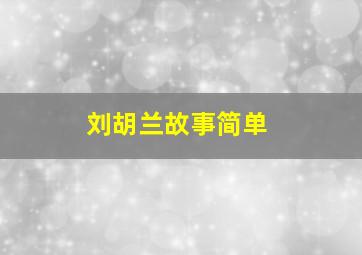 刘胡兰故事简单